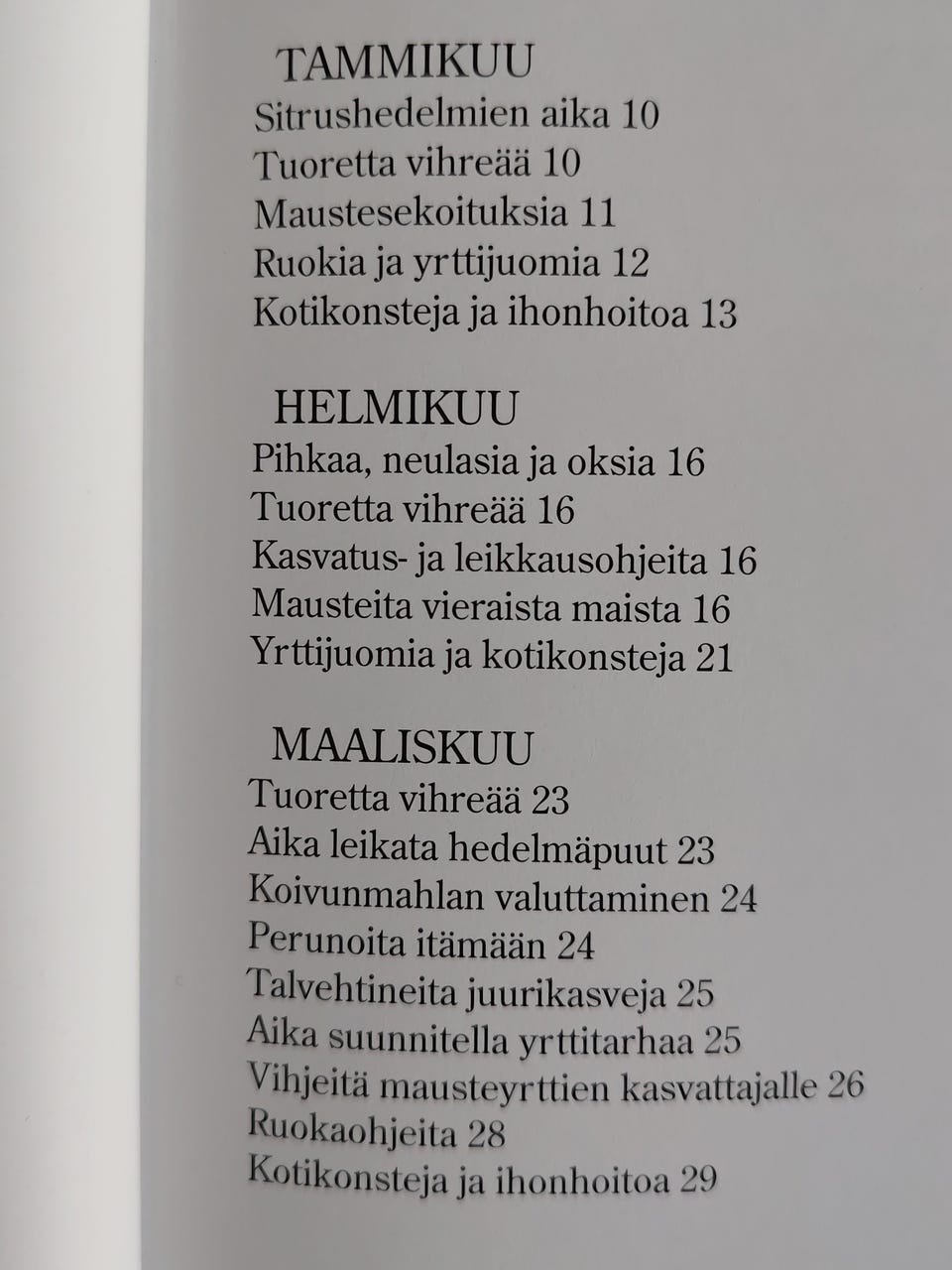 TAMMIKUU
Sitrushedelmien aika 10
Tuoretta vihreää 10
Maustesekoituksia 11
Ruokia ja yrttijuomia 12
Kotikonsteja ja ihonhoitoa 13

HELMIKUU
Pihkaa, neulasia ja oksia 16
Tuoretta vihreää 16
Kasvatus- ja leikkausohjeita 16
Mausteita vieraista maista 16
Yrttijuomia ja kotikonsteja 21

MAALISKUU
Tuoretta vihreää 23
Aika leikata hedelmäpuut 23
Koivunmahlan valuttaminen 24
Perunoita itämään 24
Talvehtineita juurikasveja 25
Aika suunnitella yrttitarhaa 25
Vihjeitä mausteyrttien kasvattajalle 26
Ruokaohjeita 28
Kotikonsteja ja ihonhoitoa 29